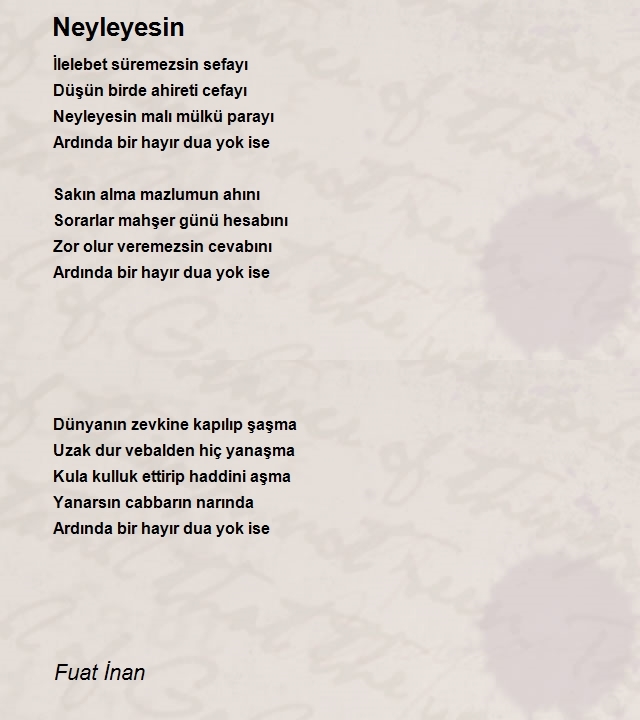 Neyleyesin

İlelebet süremezsin sefayı
Düşün birde ahireti cefayı
Neyleyesin malı mülkü parayı
Ardında bir hayır dua yok ise

Sakın alma mazlumun ahını
Sorarlar mahşer günü hesabını
Zor olur veremezsin cevabını
Ardında bir hayır dua yok ise

Dünyanın zevkine kapılıp şaşma
Uzak dur vebalden hiç yanaşma
Kula kulluk ettirip haddini aşma
Yanarsın cabbarın narında
Ardında bir hayır dua yok ise

Fuat İnan